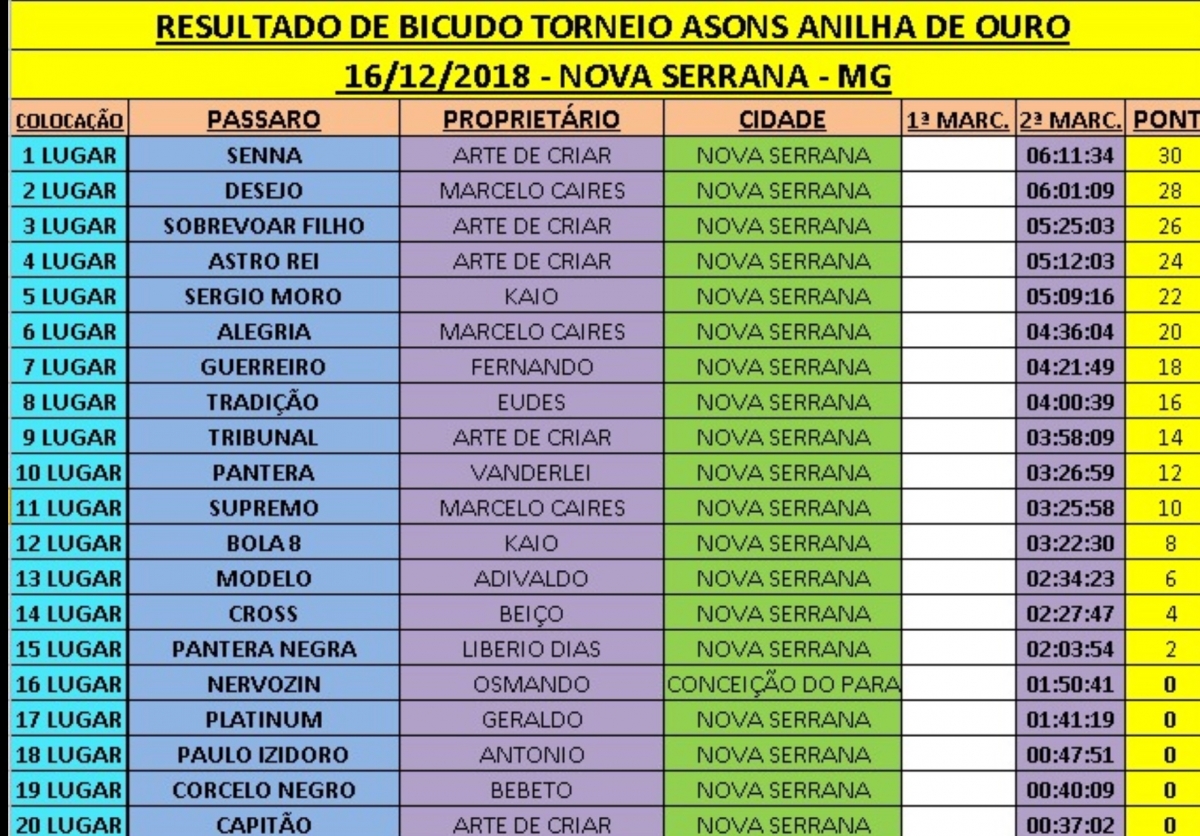 RESULTADO DE BICUDO TORNEIO ASONS ANILHA DE OURO

16/12/2018 - NOVA SERRANA - MG

| COLOCAÇÃO | PASSARO | PROPRIETÁRIO | CIDADE | 1ª MARC. | 2ª MARC. | PONT |
|---|---|---|---|---|---|---|
| 1 LUGAR | SENNA | ARTE DE CRIAR | NOVA SERRANA | | 06:11:34 | 30 |
| 2 LUGAR | DESEJO | MARCELO CAIRES | NOVA SERRANA | | 06:01:09 | 28 |
| 3 LUGAR | SOBREVOAR FILHO | ARTE DE CRIAR | NOVA SERRANA | | 05:25:03 | 26 |
| 4 LUGAR | ASTRO REI | ARTE DE CRIAR | NOVA SERRANA | | 05:12:03 | 24 |
| 5 LUGAR | SERGIO MORO | KAIO | NOVA SERRANA | | 05:09:16 | 22 |
| 6 LUGAR | ALEGRIA | MARCELO CAIRES | NOVA SERRANA | | 04:36:04 | 20 |
| 7 LUGAR | GUERREIRO | FERNANDO | NOVA SERRANA | | 04:21:49 | 18 |
| 8 LUGAR | TRADIÇÃO | EUDES | NOVA SERRANA | | 04:00:39 | 16 |
| 9 LUGAR | TRIBUNAL | ARTE DE CRIAR | NOVA SERRANA | | 03:58:09 | 14 |
| 10 LUGAR | PANTERA | VANDERLEI | NOVA SERRANA | | 03:26:59 | 12 |
| 11 LUGAR | SUPREMO | MARCELO CAIRES | NOVA SERRANA | | 03:25:58 | 10 |
| 12 LUGAR | BOLA 8 | KAIO | NOVA SERRANA | | 03:22:30 | 8 |
| 13 LUGAR | MODELO | ADIVALDO | NOVA SERRANA | | 02:34:23 | 6 |
| 14 LUGAR | CROSS | BEIÇO | NOVA SERRANA | | 02:27:47 | 4 |
| 15 LUGAR | PANTERA NEGRA | LIBERIO DIAS | NOVA SERRANA | | 02:03:54 | 2 |
| 16 LUGAR | NERVOZIN | OSMANDO | CONCEIÇÃO DO PARA | | 01:50:41 | 0 |
| 17 LUGAR | PLATINUM | GERALDO | NOVA SERRANA | | 01:41:19 | 0 |
| 18 LUGAR | PAULO IZIDORO | ANTONIO | NOVA SERRANA | | 00:47:51 | 0 |
| 19 LUGAR | CORCELO NEGRO | BEBETO | NOVA SERRANA | | 00:40:09 | 0 |
| 20 LUGAR | CAPITÃO | ARTE DE CRIAR | NOVA SERRANA | | 00:37:02 | 0 |